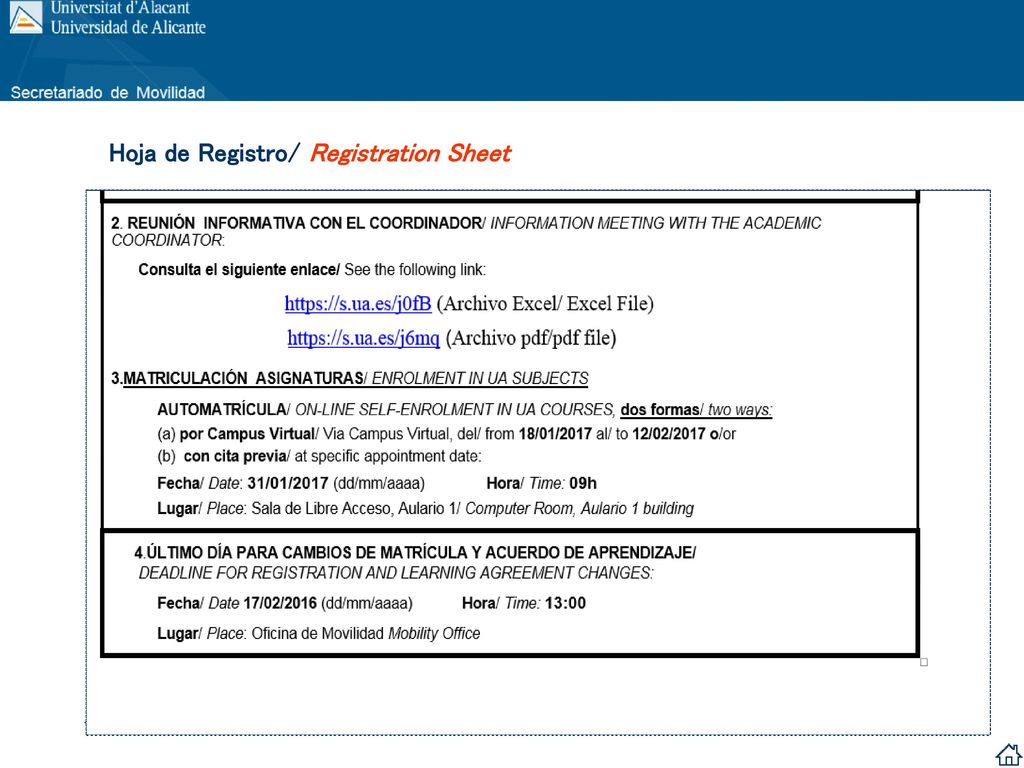 Universitat d'Alacant
Universidad de Alicante

Secretariado de Movilidad

Hoja de Registro/ Registration Sheet

2. REUNIÓN INFORMATIVA CON EL COORDINADOR/ INFORMATION MEETING WITH THE ACADEMIC COORDINATOR:

Consulta el siguiente enlace/ See the following link:

https://s.ua.es/j0fB (Archivo Excel/ Excel File)

https://s.ua.es/j6mq (Archivo pdf/pdf file)

3.MATRICULACIÓN ASIGNATURAS/ ENROLMENT IN UA SUBJECTS

AUTOMATRÍCULA/ ON-LINE SELF-ENROLMENT IN UA COURSES, dos formas/ two ways:

(a) por Campus Virtual/ Via Campus Virtual, del/ from 18/01/2017 al/ to 12/02/2017 o/or

(b) con cita previa/ at specific appointment date:

Fecha/ Date: 31/01/2017 (dd/mm/aaaa) Hora/ Time: 09h

Lugar/ Place: Sala de Libre Acceso, Aulario 1/ Computer Room, Aulario 1 building

4.ÚLTIMO DÍA PARA CAMBIOS DE MATRÍCULA Y ACUERDO DE APRENDIZAJE/ DEADLINE FOR REGISTRATION AND LEARNING AGREEMENT CHANGES:

Fecha/ Date 17/02/2016 (dd/mm/aaaa) Hora/ Time: 13:00

Lugar/ Place: Oficina de Movilidad Mobility Office